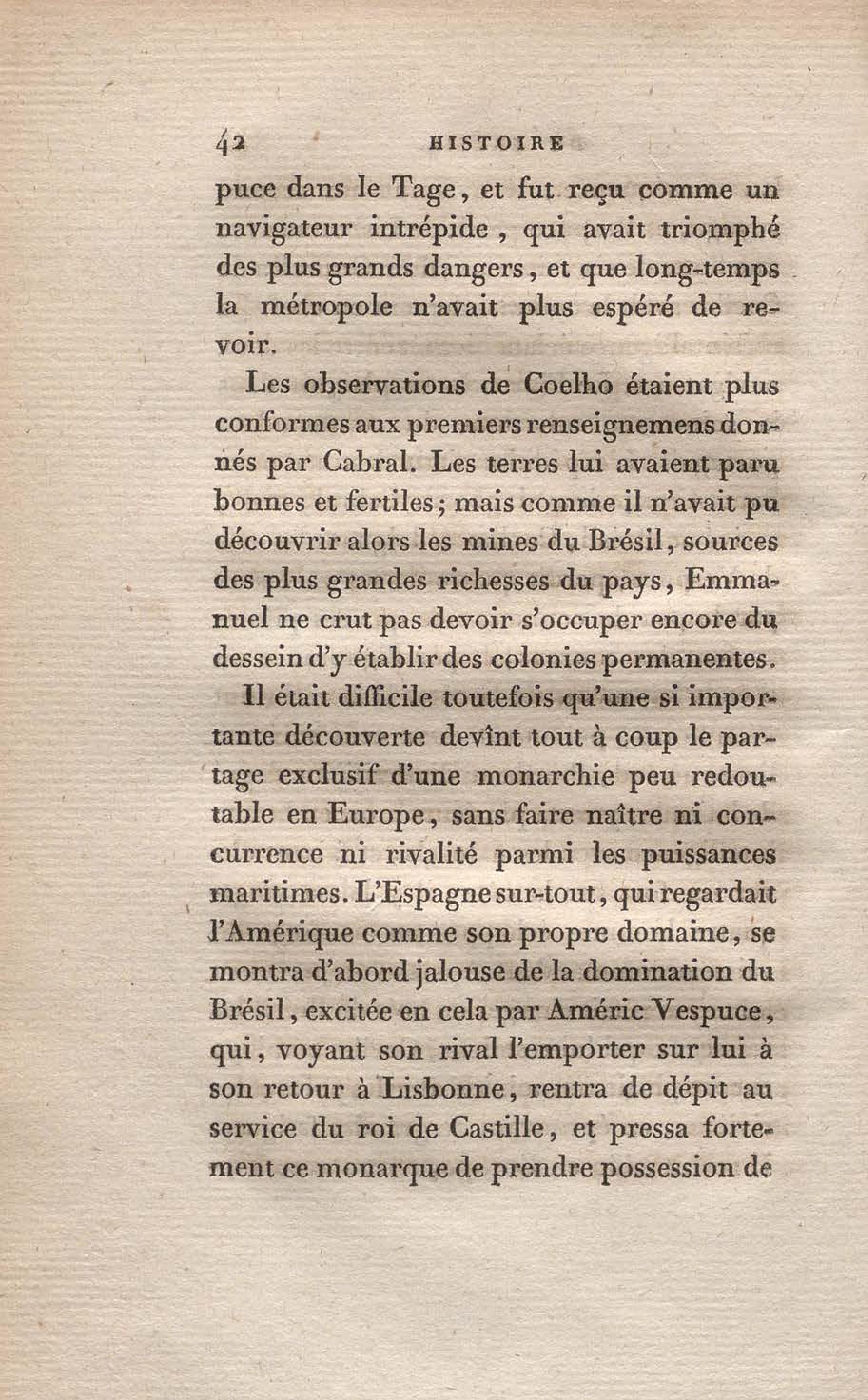 42 HISTOIRE

puce dans le Tage, et fut reçu comme un navigateur intrépide, qui avait triomphé des plus grands dangers, et que long-temps la métropole n'avait plus espéré de revoir.

Les observations de Coelho étaient plus conformes aux premiers renseignemens donnés par Cabral. Les terres lui avaient paru bonnes et fertiles; mais comme il n'avait pu découvrir alors les mines du Brésil, sources des plus grandes richesses du pays, Emmanuel ne crut pas devoir s'occuper encore du dessein d'y établir des colonies permanentes.

Il était difficile toutefois qu'une si importante découverte devînt tout à coup le partage exclusif d'une monarchie peu redoutable en Europe, sans faire naître ni concurrence ni rivalité parmi les puissances maritimes. L'Espagne sur-tout, qui regardait l'Amérique comme son propre domaine, se montra d'abord jalouse de la domination du Brésil, excitée en cela par Améric Vespuce, qui, voyant son rival l'emporter sur lui à son retour à Lisbonne, rentra de dépit au service du roi de Castille, et pressa fortement ce monarque de prendre possession de